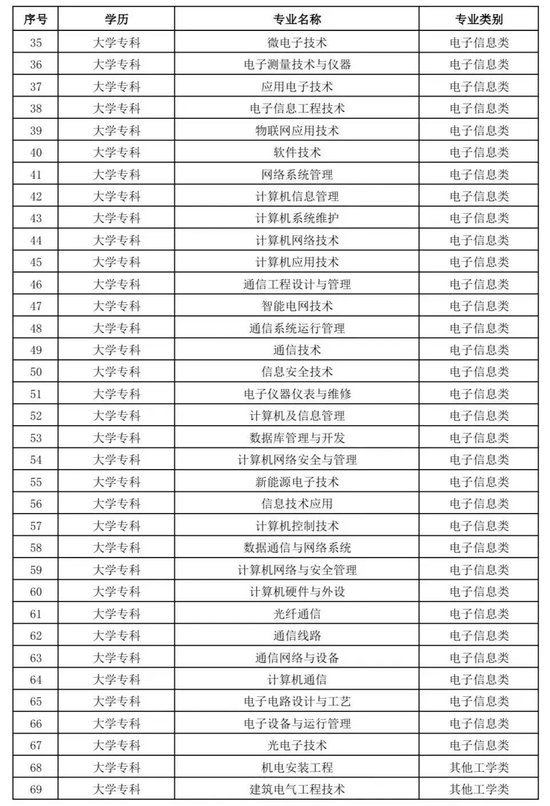 | 序号 | 学历 | 专业名称 | 专业类别 |
|---|---|---|---|
| 35 | 大学专科 | 微电子技术 | 电子信息类 |
| 36 | 大学专科 | 电子测量技术与仪器 | 电子信息类 |
| 37 | 大学专科 | 应用电子技术 | 电子信息类 |
| 38 | 大学专科 | 电子信息工程技术 | 电子信息类 |
| 39 | 大学专科 | 物联网应用技术 | 电子信息类 |
| 40 | 大学专科 | 软件技术 | 电子信息类 |
| 41 | 大学专科 | 网络系统管理 | 电子信息类 |
| 42 | 大学专科 | 计算机信息管理 | 电子信息类 |
| 43 | 大学专科 | 计算机系统维护 | 电子信息类 |
| 44 | 大学专科 | 计算机网络技术 | 电子信息类 |
| 45 | 大学专科 | 计算机应用技术 | 电子信息类 |
| 46 | 大学专科 | 通信工程设计与管理 | 电子信息类 |
| 47 | 大学专科 | 智能电网技术 | 电子信息类 |
| 48 | 大学专科 | 通信系统运行管理 | 电子信息类 |
| 49 | 大学专科 | 通信技术 | 电子信息类 |
| 50 | 大学专科 | 信息安全技术 | 电子信息类 |
| 51 | 大学专科 | 电子仪器仪表与维修 | 电子信息类 |
| 52 | 大学专科 | 计算机及信息管理 | 电子信息类 |
| 53 | 大学专科 | 数据库管理与开发 | 电子信息类 |
| 54 | 大学专科 | 计算机网络安全与管理 | 电子信息类 |
| 55 | 大学专科 | 新能源电子技术 | 电子信息类 |
| 56 | 大学专科 | 信息技术应用 | 电子信息类 |
| 57 | 大学专科 | 计算机控制技术 | 电子信息类 |
| 58 | 大学专科 | 数据通信与网络系统 | 电子信息类 |
| 59 | 大学专科 | 计算机网络与安全管理 | 电子信息类 |
| 60 | 大学专科 | 计算机硬件与外设 | 电子信息类 |
| 61 | 大学专科 | 光纤通信 | 电子信息类 |
| 62 | 大学专科 | 通信线路 | 电子信息类 |
| 63 | 大学专科 | 通信网络与设备 | 电子信息类 |
| 64 | 大学专科 | 计算机通信 | 电子信息类 |
| 65 | 大学专科 | 电子电路设计与工艺 | 电子信息类 |
| 66 | 大学专科 | 电子设备与运行管理 | 电子信息类 |
| 67 | 大学专科 | 光电子技术 | 电子信息类 |
| 68 | 大学专科 | 机电安装工程 | 其他工学类 |
| 69 | 大学专科 | 建筑电气工程技术 | 其他工学类 |